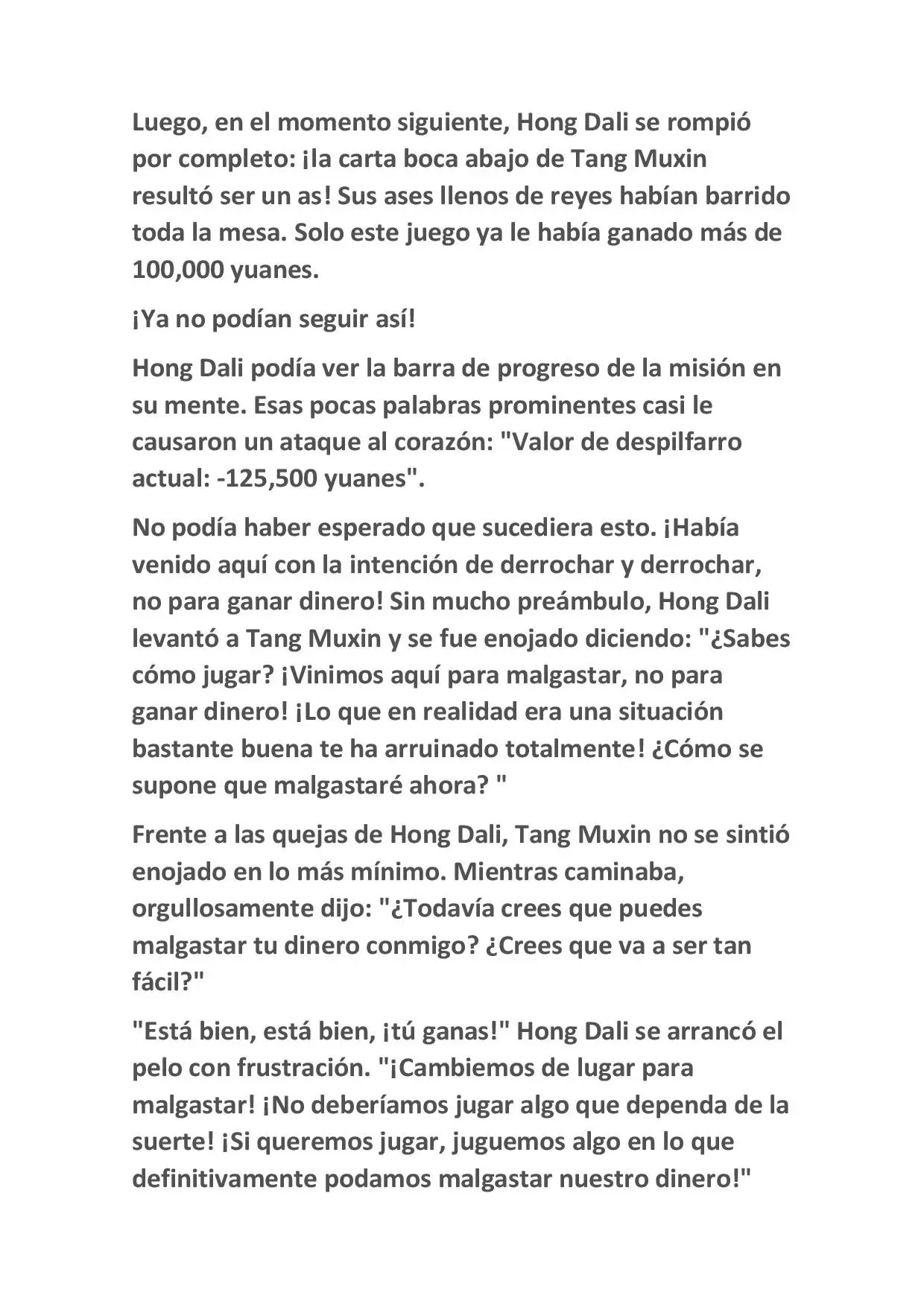 Luego, en el momento siguiente, Hong Dali se rompió por completo: ¡la carta boca abajo de Tang Muxin resultó ser un as! Sus ases llenos de reyes habían barrido toda la mesa. Solo este juego ya le había ganado más de 100,000 yuanes.

¡Ya no podían seguir así!

Hong Dali podía ver la barra de progreso de la misión en su mente. Esas pocas palabras prominentes casi le causaron un ataque al corazón: "Valor de despilfarro actual: -125,500 yuanes".

No podía haber esperado que sucediera esto. ¡Había venido aquí con la intención de derrochar y derrochar, no para ganar dinero! Sin mucho preámbulo, Hong Dali levantó a Tang Muxin y se fue enojado diciendo: "¿Sabes cómo jugar? ¡Vinimos aquí para malgastar, no para ganar dinero! ¡Lo que en realidad era una situación bastante buena te ha arruinado totalmente! ¿Cómo se supone que malgastaré ahora? "

Frente a las quejas de Hong Dali, Tang Muxin no se sintió enojado en lo más mínimo. Mientras caminaba, orgullosamente dijo: "¿Todavía crees que puedes malgastar tu dinero conmigo? ¿Crees que va a ser tan fácil?"

"Está bien, está bien, ¡tú ganas!" Hong Dali se arrancó el pelo con frustración. "¡Cambiemos de lugar para malgastar! ¡No deberíamos jugar algo que dependa de la suerte! ¡Si queremos jugar, juguemos algo en lo que definitivamente podamos malgastar nuestro dinero!"